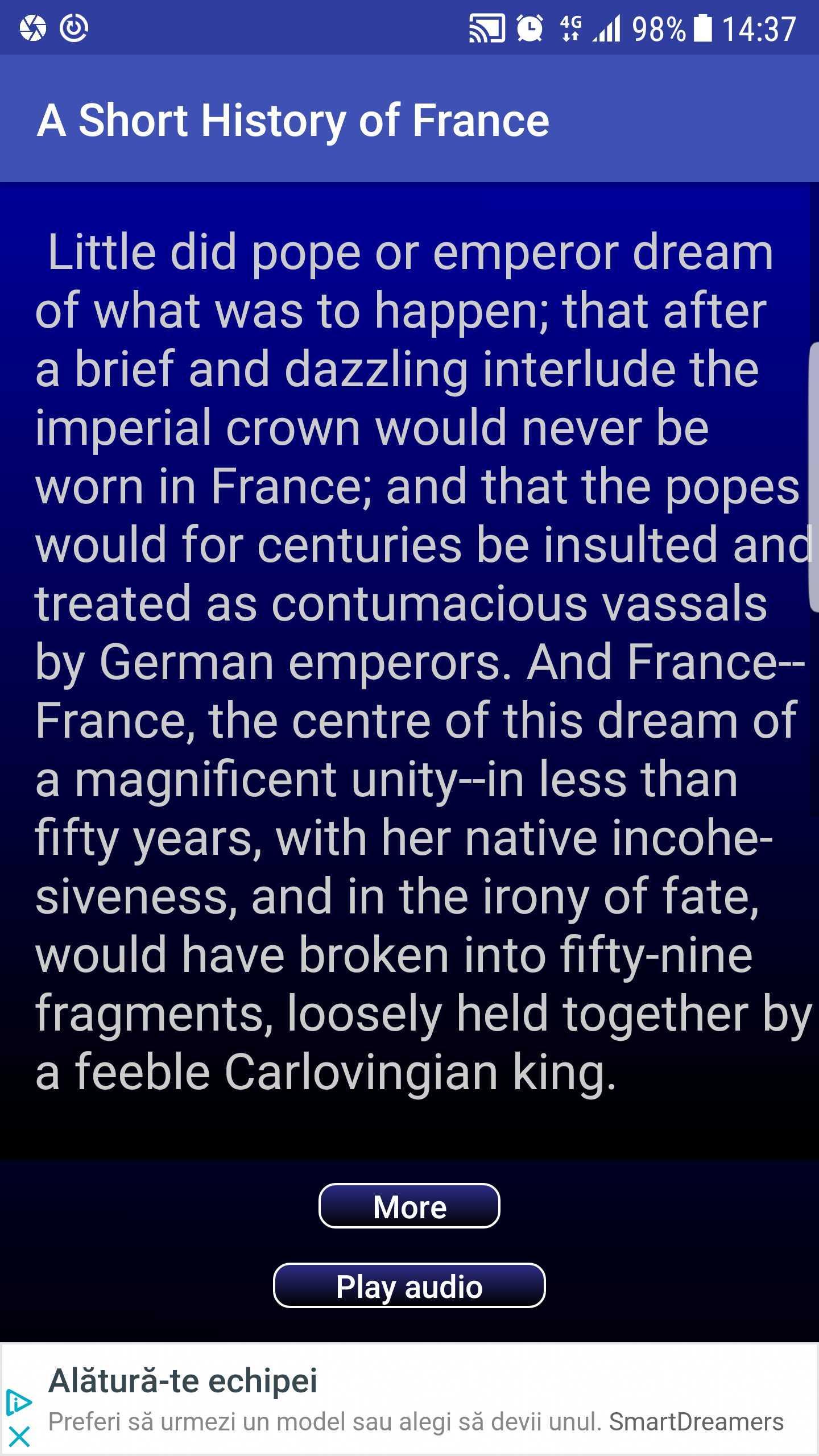 4G 98% 14:37

A Short History of France

Little did pope or emperor dream of what was to happen; that after a brief and dazzling interlude the imperial crown would never be worn in France; and that the popes would for centuries be insulted and treated as contumacious vassals by German emperors. And France--France, the centre of this dream of a magnificent unity--in less than fifty years, with her native incohesiveness, and in the irony of fate, would have broken into fifty-nine fragments, loosely held together by a feeble Carlovingian king.

More

Play audio

Alătură-te echipei
Preferi să urmezi un model sau alegi să devii unul. SmartDreamers